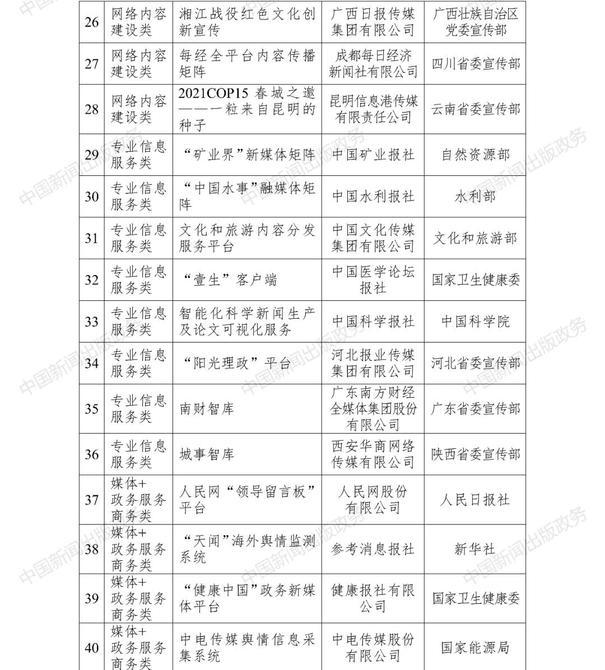 | 26 | 网络内容建设类 | 湘江战役红色文化创新宣传 | 广西日报传媒集团有限公司 | 广西壮族自治区党委宣传部 |
|---|---|---|---|---|
| 27 | 网络内容建设类 | 每经全平台内容传播矩阵 | 成都每日经济新闻社有限公司 | 四川省委宣传部 |
| 28 | 网络内容建设类 | 2021COP15 春城之邀——一粒来自昆明的种子 | 昆明信息港传媒有限责任公司 | 云南省委宣传部 |
| 29 | 专业信息服务类 | “矿业界”新媒体矩阵 | 中国矿业报社 | 自然资源部 |
| 30 | 专业信息服务类 | “中国水事”融媒体矩阵 | 中国水利报社 | 水利部 |
| 31 | 专业信息服务类 | 文化和旅游内容分发服务平台 | 中国文化传媒集团有限公司 | 文化和旅游部 |
| 32 | 专业信息服务类 | “壹生”客户端 | 中国医学论坛报社 | 国家卫生健康委 |
| 33 | 专业信息服务类 | 智能化科学新闻生产及论文可视化服务 | 中国科学报社 | 中国科学院 |
| 34 | 专业信息服务类 | “阳光理政”平台 | 河北报业传媒集团有限公司 | 河北省委宣传部 |
| 35 | 专业信息服务类 | 南财智库 | 广东南方财经全媒体集团股份有限公司 | 广东省委宣传部 |
| 36 | 专业信息服务类 | 城事智库 | 西安华商网络传媒有限公司 | 陕西省委宣传部 |
| 37 | 媒体+政务服务商务类 | 人民网“领导留言板”平台 | 人民网股份有限公司 | 人民日报社 |
| 38 | 媒体+政务服务商务类 | “天闻”海外舆情监测系统 | 参考消息报社 | 新华社 |
| 39 | 媒体+政务服务商务类 | “健康中国”政务新媒体平台 | 健康报社有限公司 | 国家卫生健康委 |
| 40 | 媒体+政务服务商务类 | 中电传媒舆情信息采集系统 | 中电传媒股份有限公司 | 国家能源局 |

中国新闻出版政务